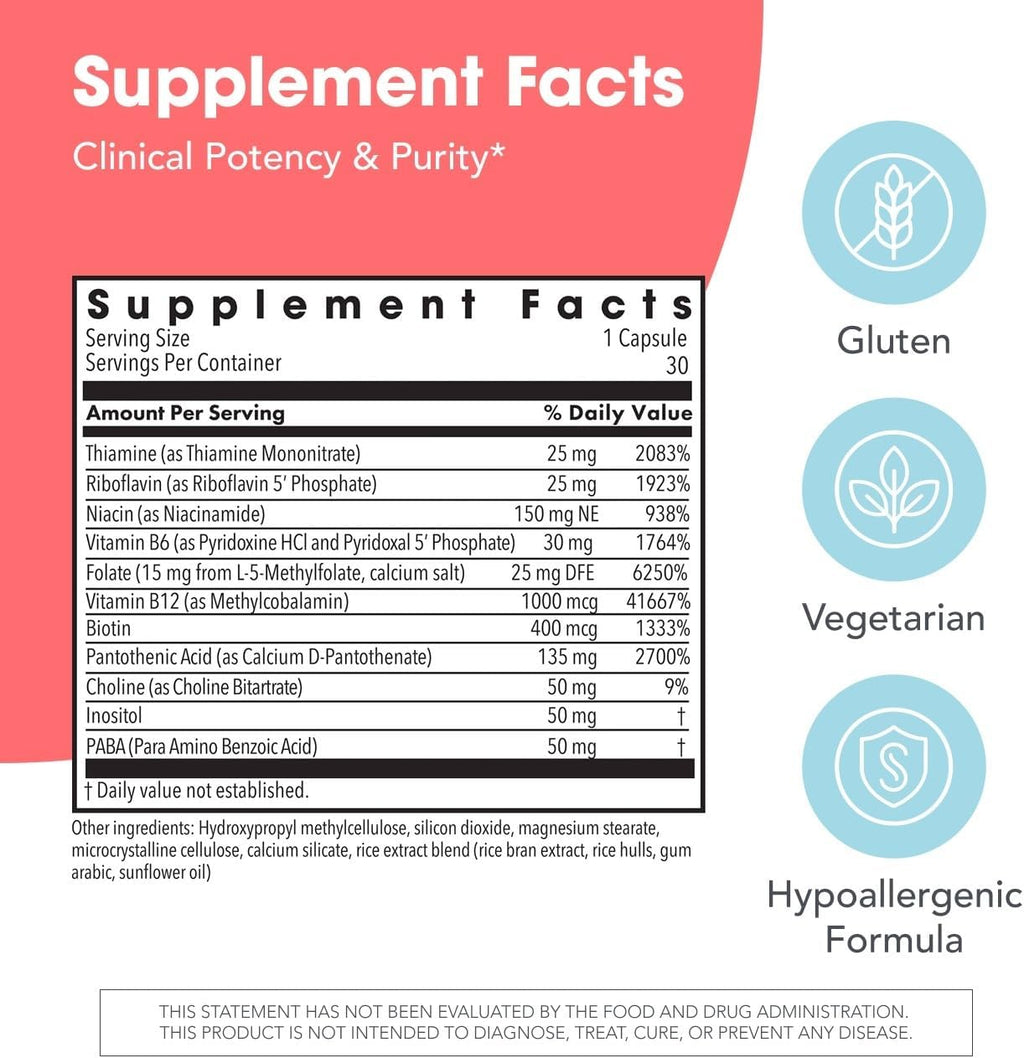 Supplement Facts

Clinical Potency & Purity*

Supplement Facts

Serving Size 1 Capsule
Servings Per Container 30

| Amount Per Serving | | % Daily Value |
|---|---|---|
| Thiamine (as Thiamine Mononitrate) | 25 mg | 2083% |
| Riboflavin (as Riboflavin 5' Phosphate) | 25 mg | 1923% |
| Niacin (as Niacinamide) | 150 mg NE | 938% |
| Vitamin B6 (as Pyridoxine HCl and Pyridoxal 5' Phosphate) | 30 mg | 1764% |
| Folate (15 mg from L-5-Methylfolate, calcium salt) | 25 mg DFE | 6250% |
| Vitamin B12 (as Methylcobalamin) | 1000 mcg | 41667% |
| Biotin | 400 mcg | 1333% |
| Pantothenic Acid (as Calcium D-Pantothenate) | 135 mg | 2700% |
| Choline (as Choline Bitartrate) | 50 mg | 9% |
| Inositol | 50 mg | † |
| PABA (Para Amino Benzoic Acid) | 50 mg | † |

† Daily value not established.

Other ingredients: Hydroxypropyl methylcellulose, silicon dioxide, magnesium stearate, microcrystalline cellulose, calcium silicate, rice extract blend (rice bran extract, rice hulls, gum arabic, sunflower oil)

Gluten

Vegetarian

Hypoallergenic
Formula

THIS STATEMENT HAS NOT BEEN EVALUATED BY THE FOOD AND DRUG ADMINISTRATION.
THIS PRODUCT IS NOT INTENDED TO DIAGNOSE, TREAT, CURE, OR PREVENT ANY DISEASE.